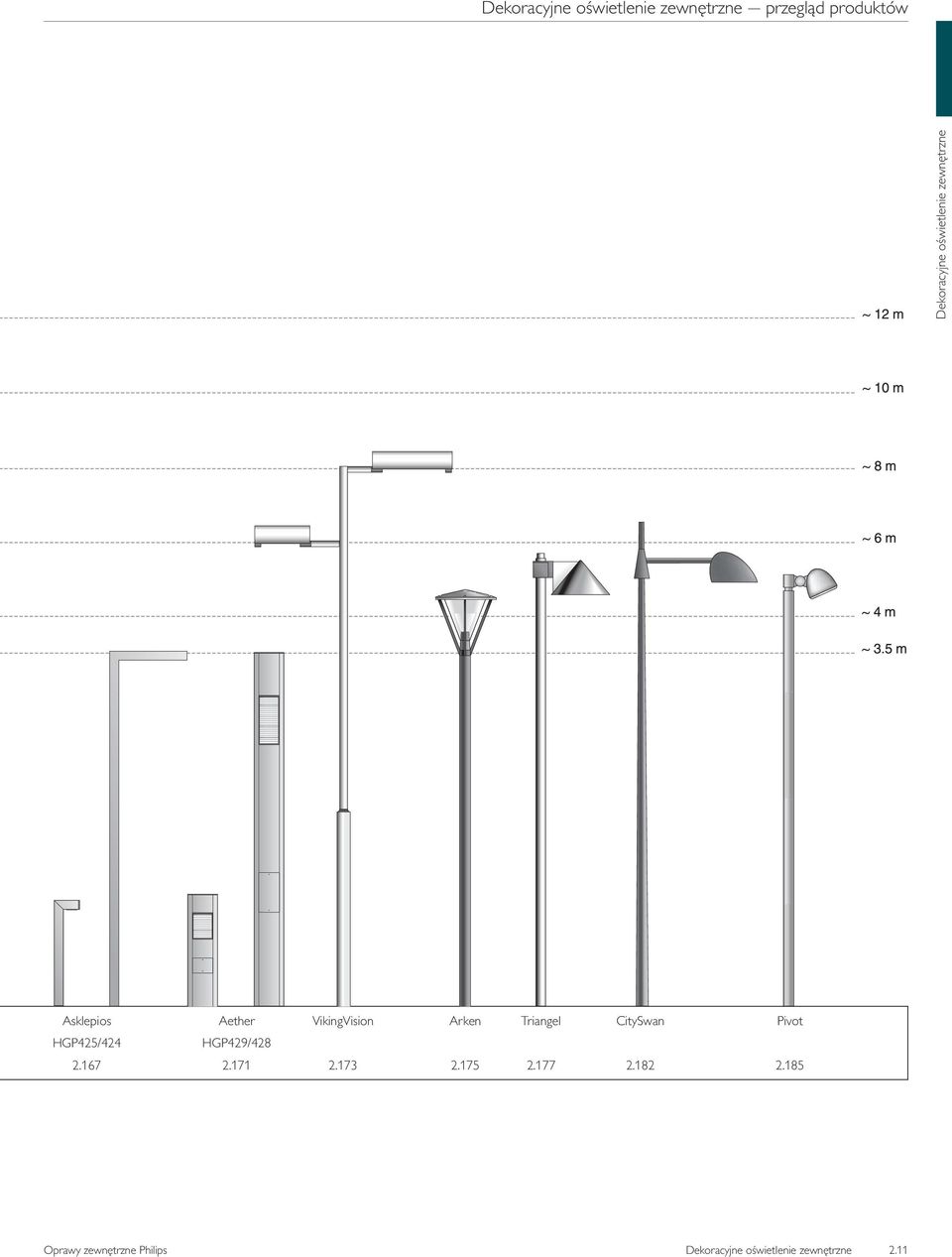 Dekoracyjne oświetlenie zewnętrzne — przegląd produktów

Dekoracyjne oświetlenie zewnętrzne

~ 12 m

~ 10 m

~ 8 m

~ 6 m

~ 4 m

~ 3.5 m

| Asklepios | Aether | VikingVision | Arken | Triangel | CitySwan | Pivot |
|---|---|---|---|---|---|---|
| HGP425/424 | HGP429/428 | | | | | |
| 2.167 | 2.171 | 2.173 | 2.175 | 2.177 | 2.182 | 2.185 |

Oprawy zewnętrzne Philips

Dekoracyjne oświetlenie zewnętrzne 2.11